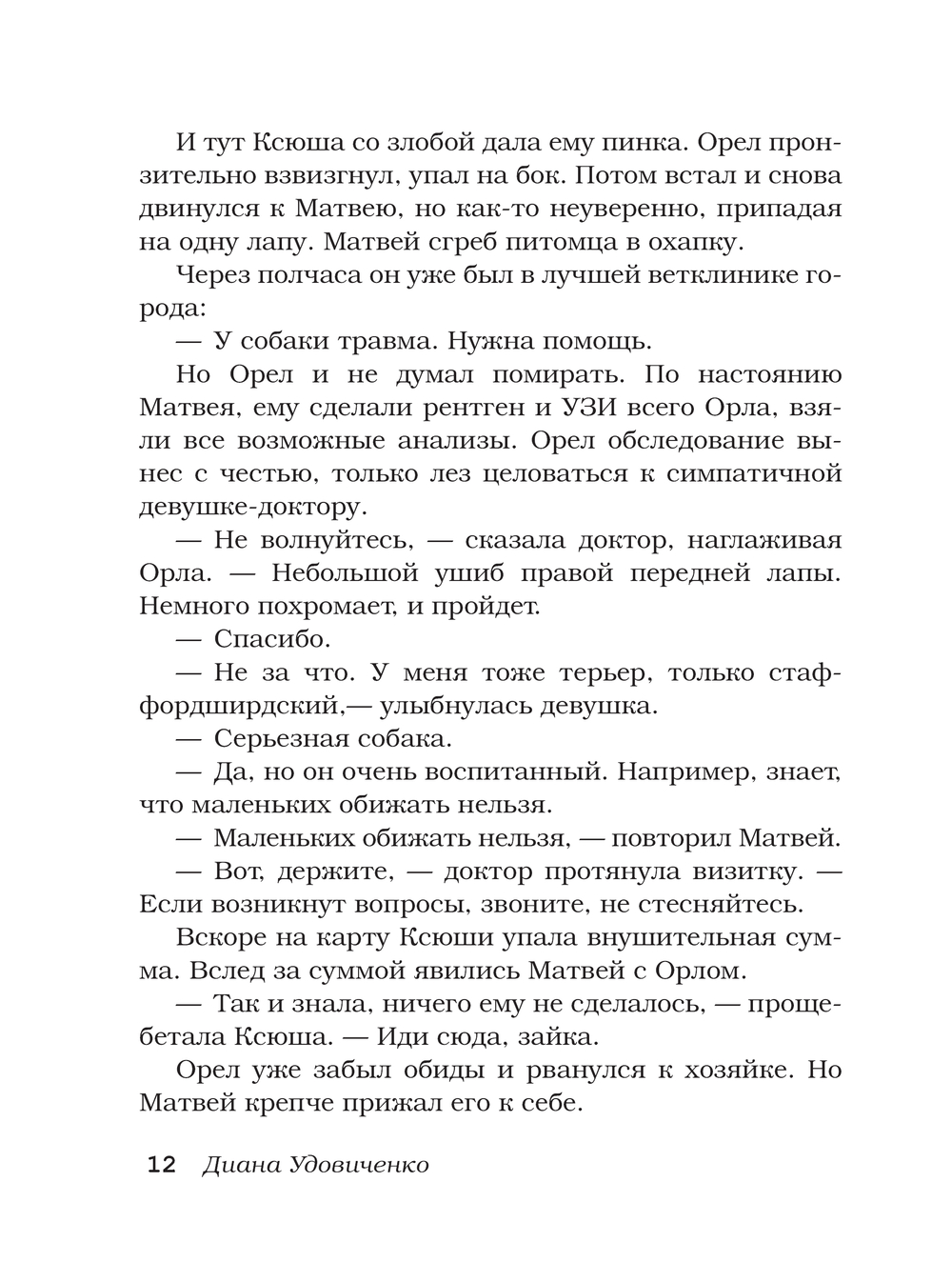 И тут Ксюша со злобой дала ему пинка. Орел пронзительно взвизгнул, упал на бок. Потом встал и снова двинулся к Матвею, но как-то неуверенно, припадая на одну лапу. Матвей сгреб питомца в охапку.

Через полчаса он уже был в лучшей ветклинике города:

— У собаки травма. Нужна помощь.

Но Орел и не думал помирать. По настоянию Матвея, ему сделали рентген и УЗИ всего Орла, взяли все возможные анализы. Орел обследование вынес с честью, только лез целоваться к симпатичной девушке-доктору.

— Не волнуйтесь, — сказала доктор, наглаживая Орла. — Небольшой ушиб правой передней лапы. Немного похромает, и пройдет.

— Спасибо.

— Не за что. У меня тоже терьер, только стаффордширдский,— улыбнулась девушка.

— Серьезная собака.

— Да, но он очень воспитанный. Например, знает, что маленьких обижать нельзя.

— Маленьких обижать нельзя, — повторил Матвей.

— Вот, держите, — доктор протянула визитку. — Если возникнут вопросы, звоните, не стесняйтесь.

Вскоре на карту Ксюши упала внушительная сумма. Вслед за суммой явились Матвей с Орлом.

— Так и знала, ничего ему не сделалось, — прощебетала Ксюша. — Иди сюда, зайка.

Орел уже забыл обиды и рванулся к хозяйке. Но Матвей крепче прижал его к себе.

12 Диана Удовиченко